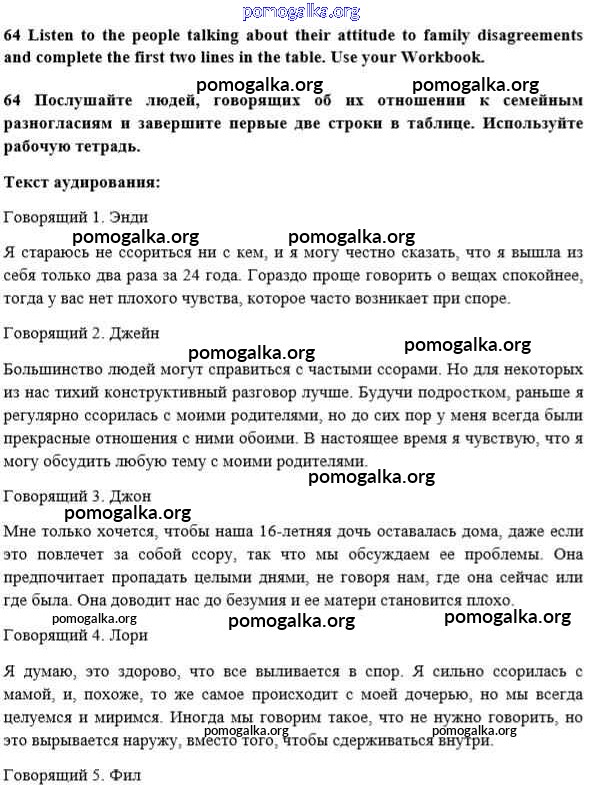 pomogalka.org

64 Listen to the people talking about their attitude to family disagreements and complete the first two lines in the table. Use your Workbook.

pomogalka.org pomogalka.org

64 Послушайте людей, говорящих об их отношении к семейным разногласиям и завершите первые две строки в таблице. Используйте рабочую тетрадь.

Текст аудирования:

Говорящий 1. Энди

pomogalka.org pomogalka.org

Я стараюсь не ссориться ни с кем, и я могу честно сказать, что я вышла из себя только два раза за 24 года. Гораздо проще говорить о вещах спокойнее, тогда у вас нет плохого чувства, которое часто возникает при споре.

Говорящий 2. Джейн

pomogalka.org pomogalka.org

Большинство людей могут справиться с частыми ссорами. Но для некоторых из нас тихий конструктивный разговор лучше. Будучи подростком, раньше я регулярно ссорилась с моими родителями, но до сих пор у меня всегда были прекрасные отношения с ними обоими. В настоящее время я чувствую, что я могу обсудить любую тему с моими родителями.

pomogalka.org

Говорящий 3. Джон

pomogalka.org

Мне только хочется, чтобы наша 16-летняя дочь оставалась дома, даже если это повлечет за собой ссору, так что мы обсуждаем ее проблемы. Она предпочитает пропадать целыми днями, не говоря нам, где она сейчас или где была. Она доводит нас до безумия и ее матери становится плохо.

pomogalka.org pomogalka.org pomogalka.org

Говорящий 4. Лори

Я думаю, это здорово, что все выливается в спор. Я сильно ссорилась с мамой, и, похоже, то же самое происходит с моей дочерью, но мы всегда целуемся и миримся. Иногда мы говорим такое, что не нужно говорить, но это вырывается наружу, вместо того, чтобы сдерживаться внутри.

pomogalka.org pomogalka.org

Говорящий 5. Фил